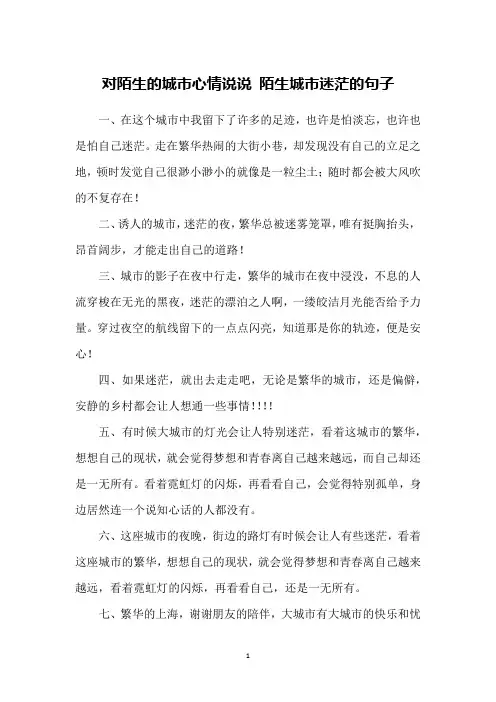 对陌生的城市心情说说 陌生城市迷茫的句子

一、在这个城市中我留下了许多的足迹，也许是怕淡忘，也许也是怕自己迷茫。走在繁华热闹的大街小巷，却发现没有自己的立足之地，顿时发觉自己很渺小渺小的就像是一粒尘土；随时都会被大风吹的不复存在！

二、诱人的城市，迷茫的夜，繁华总被迷雾笼罩，唯有挺胸抬头，昂首阔步，才能走出自己的道路！

三、城市的影子在夜中行走，繁华的城市在夜中浸没，不息的人流穿梭在无光的黑夜，迷茫的漂泊之人啊，一缕皎洁月光能否给予力量。穿过夜空的航线留下的一点点闪亮，知道那是你的轨迹，便是安心！

四、如果迷茫，就出去走走吧，无论是繁华的城市，还是偏僻，安静的乡村都会让人想通一些事情!!!!

五、有时候大城市的灯光会让人特别迷茫，看着这城市的繁华，想想自己的现状，就会觉得梦想和青春离自己越来越远，而自己却还是一无所有。看着霓虹灯的闪烁，再看看自己，会觉得特别孤单，身边居然连一个说知心话的人都没有。

六、这座城市的夜晚，街边的路灯有时候会让人有些迷茫，看着这座城市的繁华，想想自己的现状，就会觉得梦想和青春离自己越来越远，看着霓虹灯的闪烁，再看看自己，还是一无所有。

七、繁华的上海，谢谢朋友的陪伴，大城市有大城市的快乐和忧

1